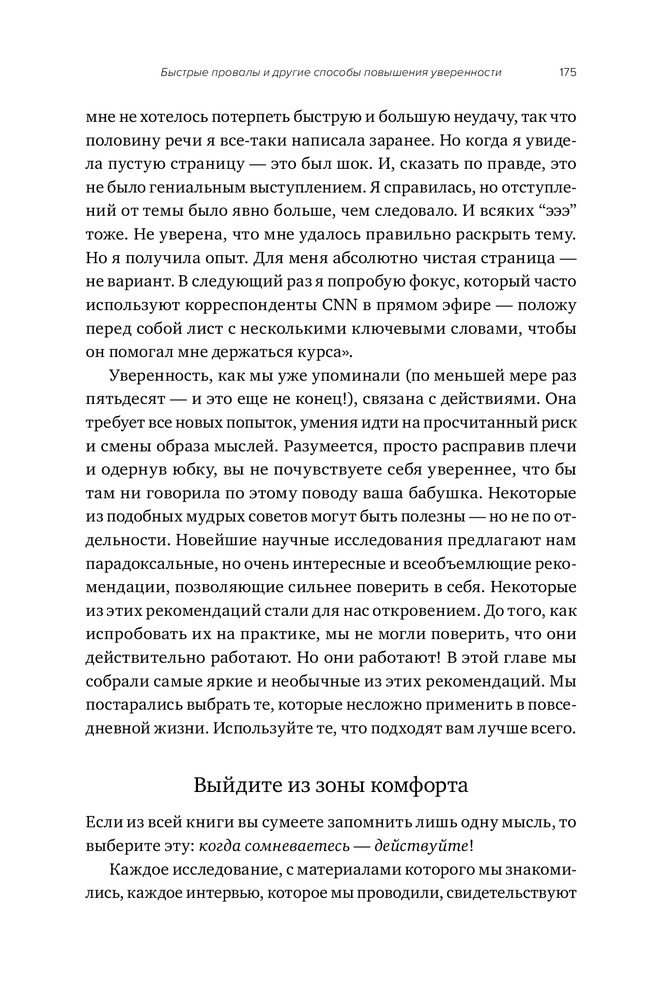 Быстрые провалы и другие способы повышения уверенности 175

мне не хотелось потерпеть быструю и большую неудачу, так что половину речи я все-таки написала заранее. Но когда я увидела пустую страницу — это был шок. И, сказать по правде, это не было гениальным выступлением. Я справилась, но отступлений от темы было явно больше, чем следовало. И всяких “эээ” тоже. Не уверена, что мне удалось правильно раскрыть тему. Но я получила опыт. Для меня абсолютно чистая страница — не вариант. В следующий раз я попробую фокус, который часто используют корреспонденты CNN в прямом эфире — положу перед собой лист с несколькими ключевыми словами, чтобы он помогал мне держаться курса».

Уверенность, как мы уже упоминали (по меньшей мере раз пятьдесят — и это еще не конец!), связана с действиями. Она требует все новых попыток, умения идти на просчитанный риск и смены образа мыслей. Разумеется, просто расправив плечи и одернув юбку, вы не почувствуете себя увереннее, что бы там ни говорила по этому поводу ваша бабушка. Некоторые из подобных мудрых советов могут быть полезны — но не по отдельности. Новейшие научные исследования предлагают нам парадоксальные, но очень интересные и всеобъемлющие рекомендации, позволяющие сильнее поверить в себя. Некоторые из этих рекомендаций стали для нас откровением. До того, как испробовать их на практике, мы не могли поверить, что они действительно работают. Но они работают! В этой главе мы собрали самые яркие и необычные из этих рекомендаций. Мы постарались выбрать те, которые несложно применить в повседневной жизни. Используйте те, что подходят вам лучше всего.

Выйдите из зоны комфорта

Если из всей книги вы сумеете запомнить лишь одну мысль, то выберите эту: когда сомневаетесь — действуйте!

Каждое исследование, с материалами которого мы знакомились, каждое интервью, которое мы проводили, свидетельствуют